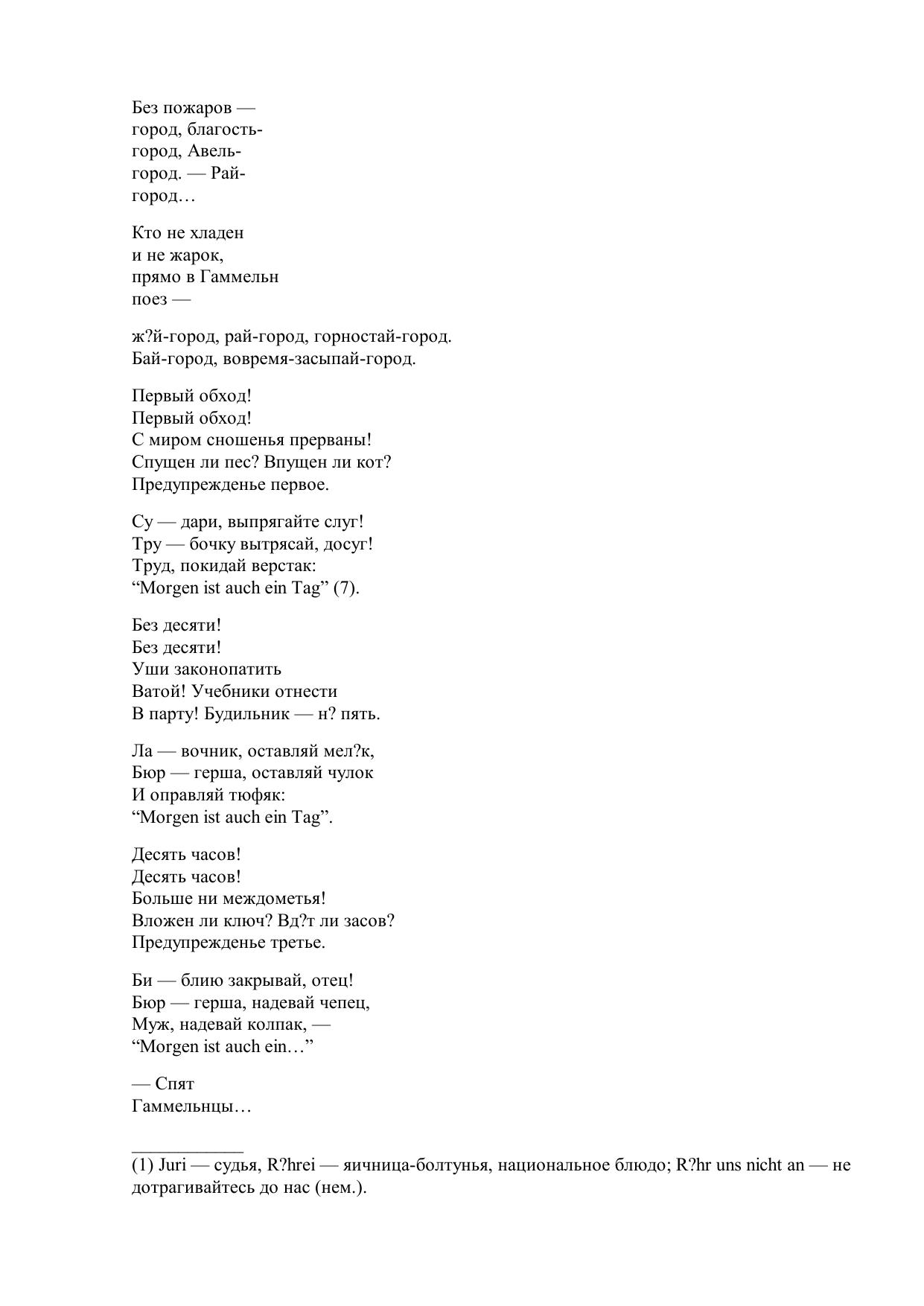 Без пожаров —
город, благость-
город, Авель-
город. — Рай-
город…

Кто не хладен
и не жарок,
прямо в Гаммельн
поез —

ж?й-город, рай-город, горностай-город.
Бай-город, вовремя-засыпай-город.

Первый обход!
Первый обход!
С миром сношенья прерваны!
Спущен ли пес? Впущен ли кот?
Предупрежденье первое.

Су — дари, выпрягайте слуг!
Тру — бочку вытрясай, досуг!
Труд, покидай верстак:
“Morgen ist auch ein Tag” (7).

Без десяти!
Без десяти!
Уши законопатить
Ватой! Учебники отнести
В парту! Будильник — н? пять.

Ла — вочник, оставляй мел?к,
Бюр — герша, оставляй чулок
И оправляй тюфяк:
“Morgen ist auch ein Tag”.

Десять часов!
Десять часов!
Больше ни междометья!
Вложен ли ключ? Вд?т ли засов?
Предупрежденье третье.

Би — блию закрывай, отец!
Бюр — герша, надевай чепец,
Муж, надевай колпак, —
“Morgen ist auch ein…”

— Спят
Гаммельнцы…

(1) Juri — судья, R?hrei — яичница-болтунья, национальное блюдо; R?hr uns nicht an — не дотрагивайтесь до нас (нем.).